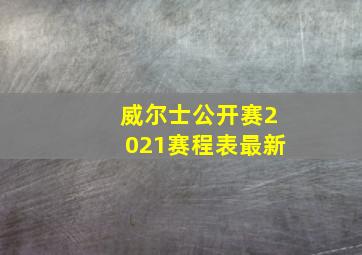 威尔士公开赛2021赛程表最新